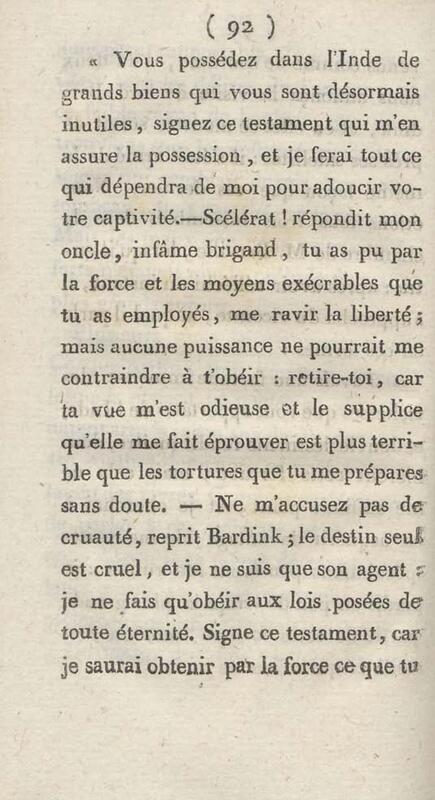 ( 92 )

« Vous possédez dans l'Inde de grands biens qui vous sont désormais inutiles, signez ce testament qui m'en assure la possession, et je ferai tout ce qui dépendra de moi pour adoucir votre captivité.—Scélérat ! répondit mon oncle, infâme brigand, tu as pu par la force et les moyens exécrables que tu as employés, me ravir la liberté ; mais aucune puissance ne pourrait me contraindre à t'obéir : retire-toi, car ta vue m'est odieuse et le supplice qu'elle me fait éprouver est plus terrible que les tortures que tu me prépares sans doute. — Ne m'accusez pas de cruauté, reprit Bardink ; le destin seul est cruel, et je ne suis que son agent : je ne fais qu'obéir aux lois posées de toute éternité. Signe ce testament, car je saurai obtenir par la force ce que tu